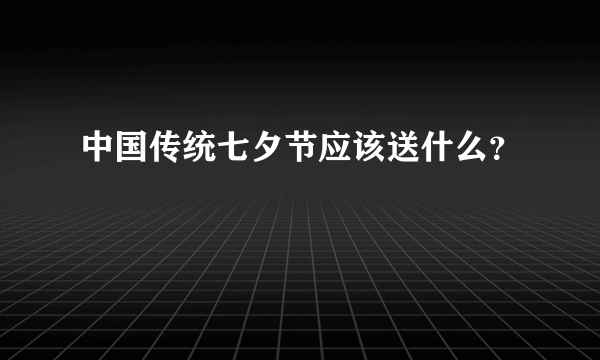 中国传统七夕节应该送什么?